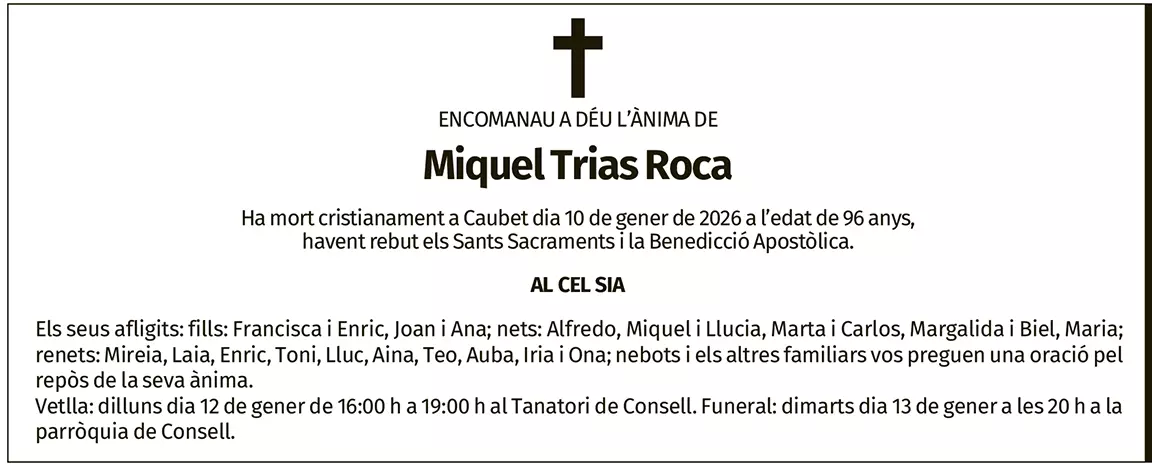 ENCOMANAU A DÉU L'ÀNIMA DE

Miquel Trias Roca

Ha mort cristianament a Caubet dia 10 de gener de 2026 a l'edat de 96 anys, havent rebut els Sants Sacraments i la Benedicció Apostòlica.

AL CEL SIA

Els seus afligits: fills: Francisca i Enric, Joan i Ana; nets: Alfredo, Miquel i Llucia, Marta i Carlos, Margalida i Biel, Maria; renets: Mireia, Laia, Enric, Toni, Lluc, Aina, Teo, Auba, Iria i Ona; nebots i els altres familiars vos preguen una oració pel repòs de la seva ànima.
Vetlla: dilluns dia 12 de gener de 16:00 h a 19:00 h al Tanatori de Consell. Funeral: dimarts dia 13 de gener a les 20 h a la parròquia de Consell.